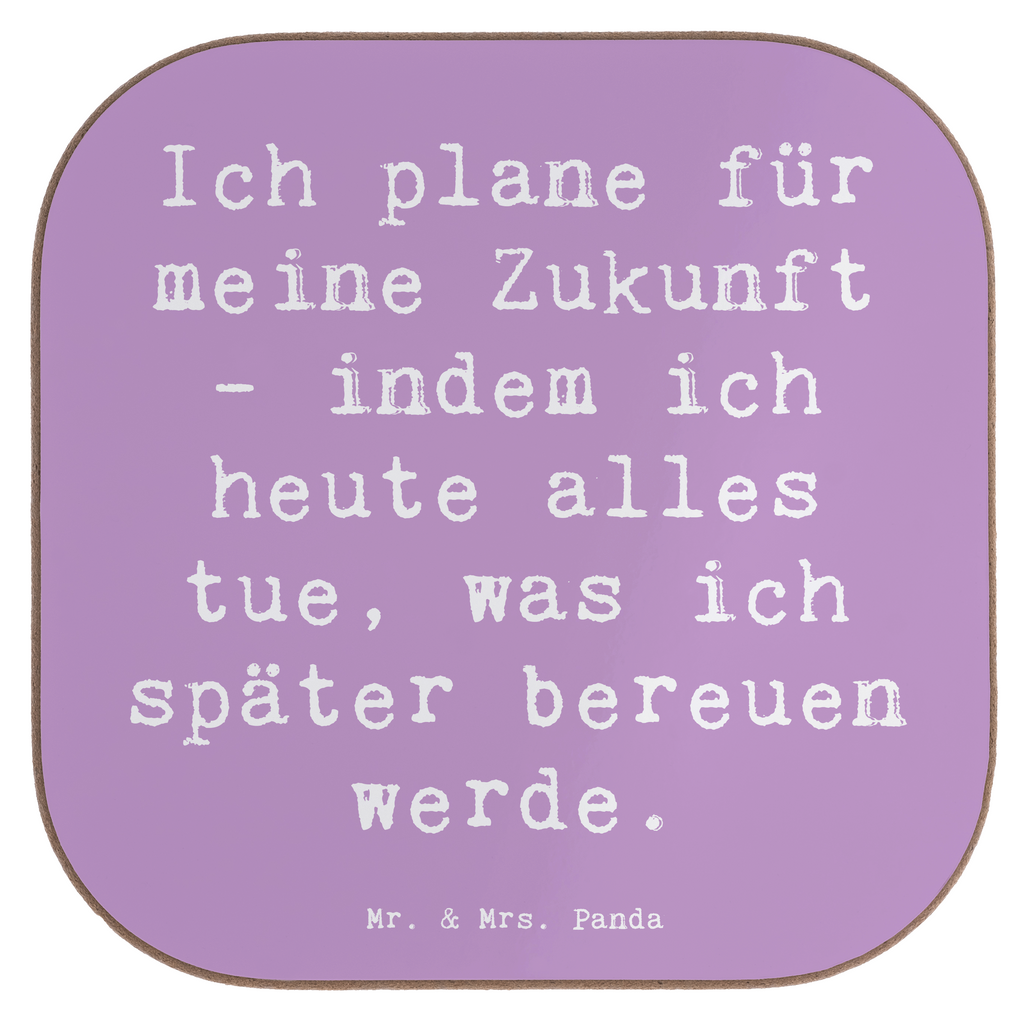 Ich plane für meine Zukunft - indem ich heute alles tue, was ich später bereuen werde.

Mr. & Mrs. Panda